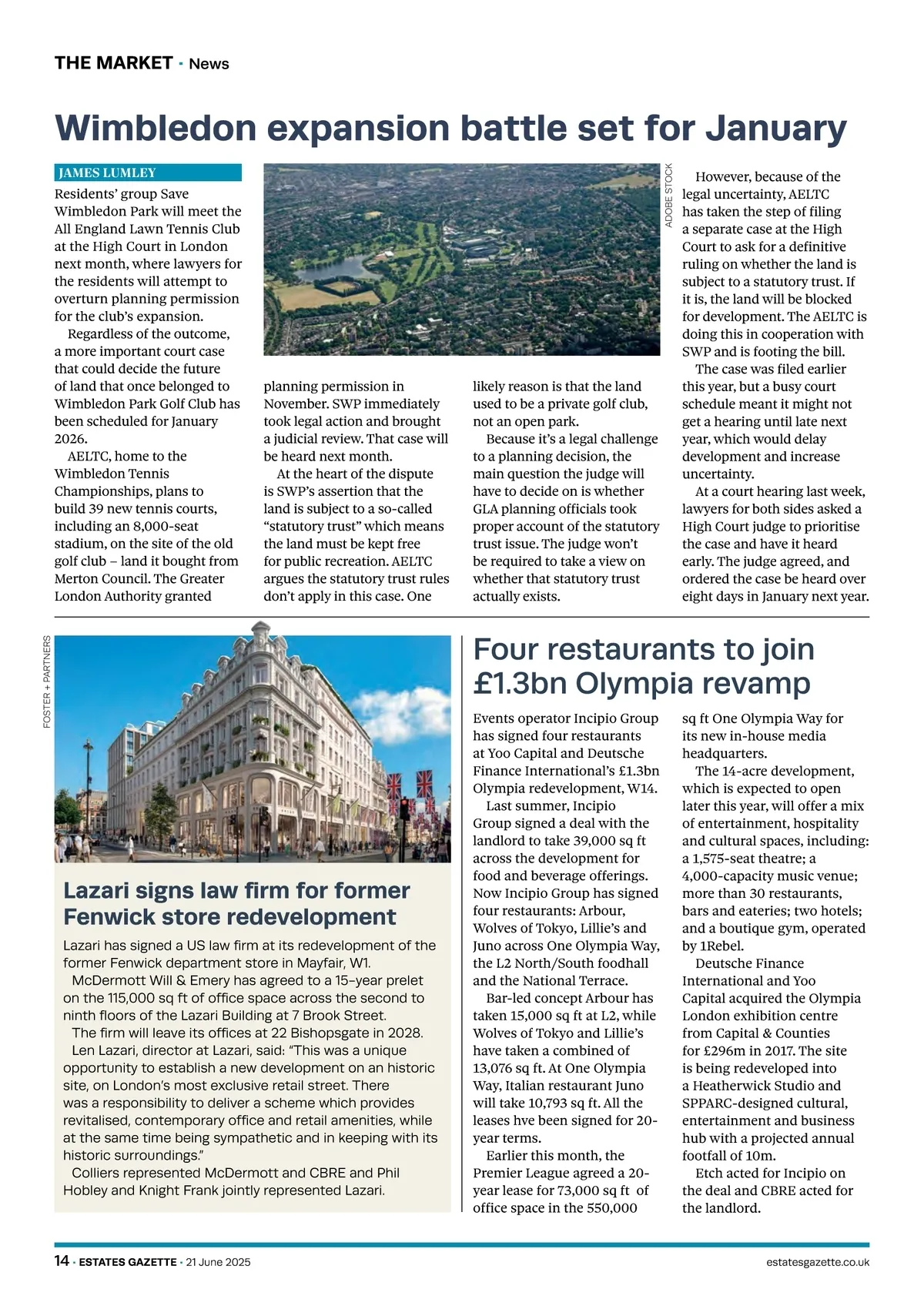 THE MARKET · News

Wimbledon expansion battle set for January

JAMES LUMLEY

Residents' group Save Wimbledon Park will meet the All England Lawn Tennis Club at the High Court in London next month, where lawyers for the residents will attempt to overturn planning permission for the club's expansion.

Regardless of the outcome, a more important court case that could decide the future of land that once belonged to Wimbledon Park Golf Club has been scheduled for January 2026.

AELTC, home to the Wimbledon Tennis Championships, plans to build 39 new tennis courts, including an 8,000-seat stadium, on the site of the old golf club – land it bought from Merton Council. The Greater London Authority granted planning permission in November. SWP immediately took legal action and brought a judicial review. That case will be heard next month.

At the heart of the dispute is SWP's assertion that the land is subject to a so-called "statutory trust" which means the land must be kept free for public recreation. AELTC argues the statutory trust rules don't apply in this case. One likely reason is that the land used to be a private golf club, not an open park.

Because it's a legal challenge to a planning decision, the main question the judge will have to decide on is whether GLA planning officials took proper account of the statutory trust issue. The judge won't be required to take a view on whether that statutory trust actually exists.

ADOBE STOCK

However, because of the legal uncertainty, AELTC has taken the step of filing a separate case at the High Court to ask for a definitive ruling on whether the land is subject to a statutory trust. If it is, the land will be blocked for development. The AELTC is doing this in cooperation with SWP and is footing the bill.

The case was filed earlier this year, but a busy court schedule meant it might not get a hearing until late next year, which would delay development and increase uncertainty.

At a court hearing last week, lawyers for both sides asked a High Court judge to prioritise the case and have it heard early. The judge agreed, and ordered the case be heard over eight days in January next year.

FOSTER + PARTNERS

Lazari signs law firm for former Fenwick store redevelopment

Lazari has signed a US law firm at its redevelopment of the former Fenwick department store in Mayfair, W1.

McDermott Will & Emery has agreed to a 15-year prelet on the 115,000 sq ft of office space across the second to ninth floors of the Lazari Building at 7 Brook Street.

The firm will leave its offices at 22 Bishopsgate in 2028.

Len Lazari, director at Lazari, said: "This was a unique opportunity to establish a new development on an historic site, on London's most exclusive retail street. There was a responsibility to deliver a scheme which provides revitalised, contemporary office and retail amenities, while at the same time being sympathetic and in keeping with its historic surroundings."

Colliers represented McDermott and CBRE and Phil Hobley and Knight Frank jointly represented Lazari.

Four restaurants to join £1.3bn Olympia revamp

Events operator Incipio Group has signed four restaurants at Yoo Capital and Deutsche Finance International's £1.3bn Olympia redevelopment, W14.

Last summer, Incipio Group signed a deal with the landlord to take 39,000 sq ft across the development for food and beverage offerings. Now Incipio Group has signed four restaurants: Arbour, Wolves of Tokyo, Lillie's and Juno across One Olympia Way, the L2 North/South foodhall and the National Terrace.

Bar-led concept Arbour has taken 15,000 sq ft at L2, while Wolves of Tokyo and Lillie's have taken a combined of 13,076 sq ft. At One Olympia Way, Italian restaurant Juno will take 10,793 sq ft. All the leases hve been signed for 20-year terms.

Earlier this month, the Premier League agreed a 20-year lease for 73,000 sq ft of office space in the 550,000 sq ft One Olympia Way for its new in-house media headquarters.

The 14-acre development, which is expected to open later this year, will offer a mix of entertainment, hospitality and cultural spaces, including: a 1,575-seat theatre; a 4,000-capacity music venue; more than 30 restaurants, bars and eateries; two hotels; and a boutique gym, operated by 1Rebel.

Deutsche Finance International and Yoo Capital acquired the Olympia London exhibition centre from Capital & Counties for £296m in 2017. The site is being redeveloped into a Heatherwick Studio and SPPARC-designed cultural, entertainment and business hub with a projected annual footfall of 10m.

Etch acted for Incipio on the deal and CBRE acted for the landlord.

14 · ESTATES GAZETTE · 21 June 2025 estatesgazette.co.uk